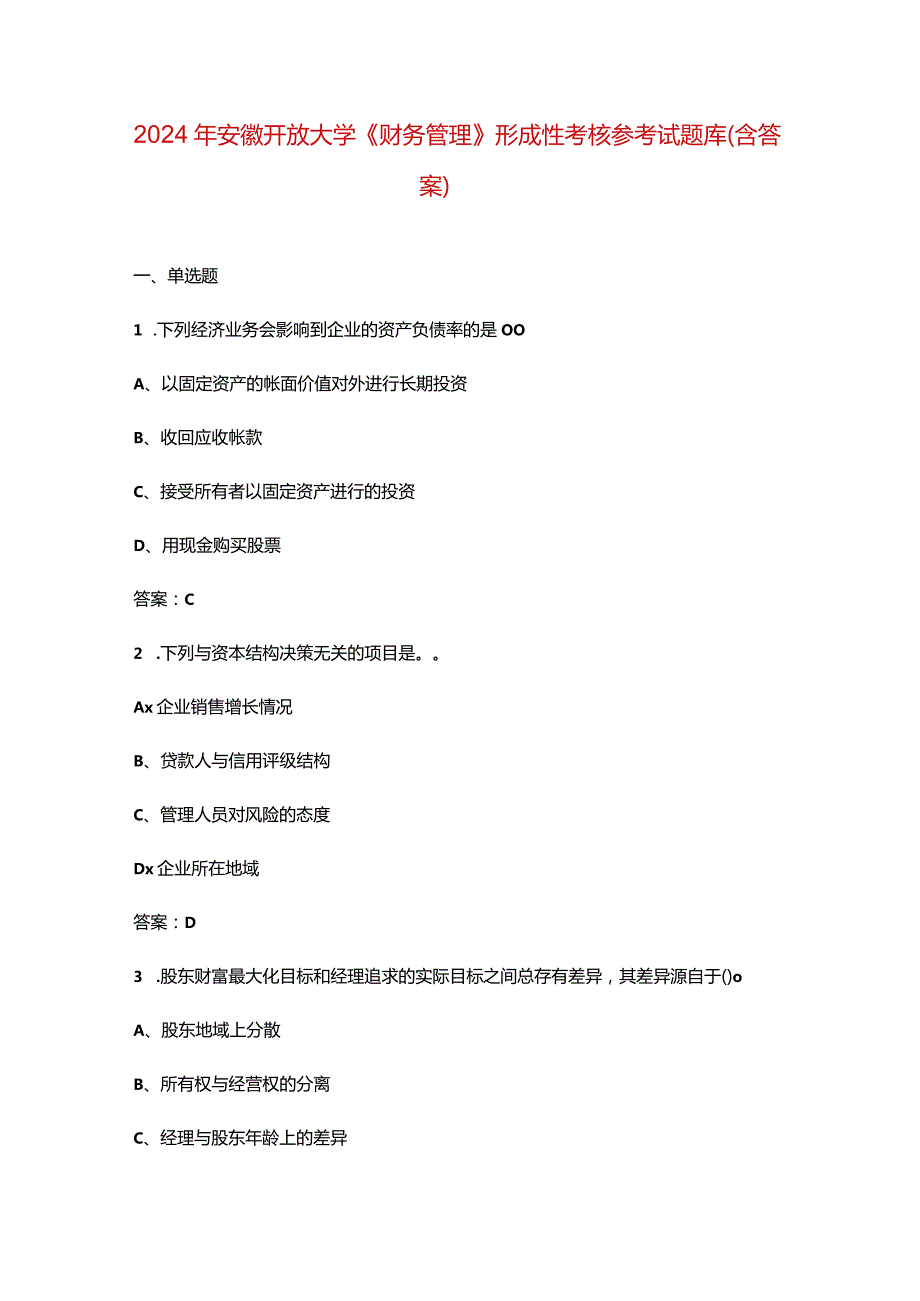 2024年安徽开放大学《财务管理》形成性考核参考试题库(含答案)

一、单选题

1 .下列经济业务会影响到企业的资产负债率的是OO

A、以固定资产的帐面价值对外进行长期投资

B、收回应收帐款

C、接受所有者以固定资产进行的投资

D、用现金购买股票

答案：C

2 .下列与资本结构决策无关的项目是。。

Ax企业销售增长情况

B、贷款人与信用评级结构

C、管理人员对风险的态度

Dx企业所在地域

答案：D

3 .股东财富最大化目标和经理追求的实际目标之间总存有差异，其差异源自于()o

A、股东地域上分散

B、所有权与经营权的分离

C、经理与股东年龄上的差异